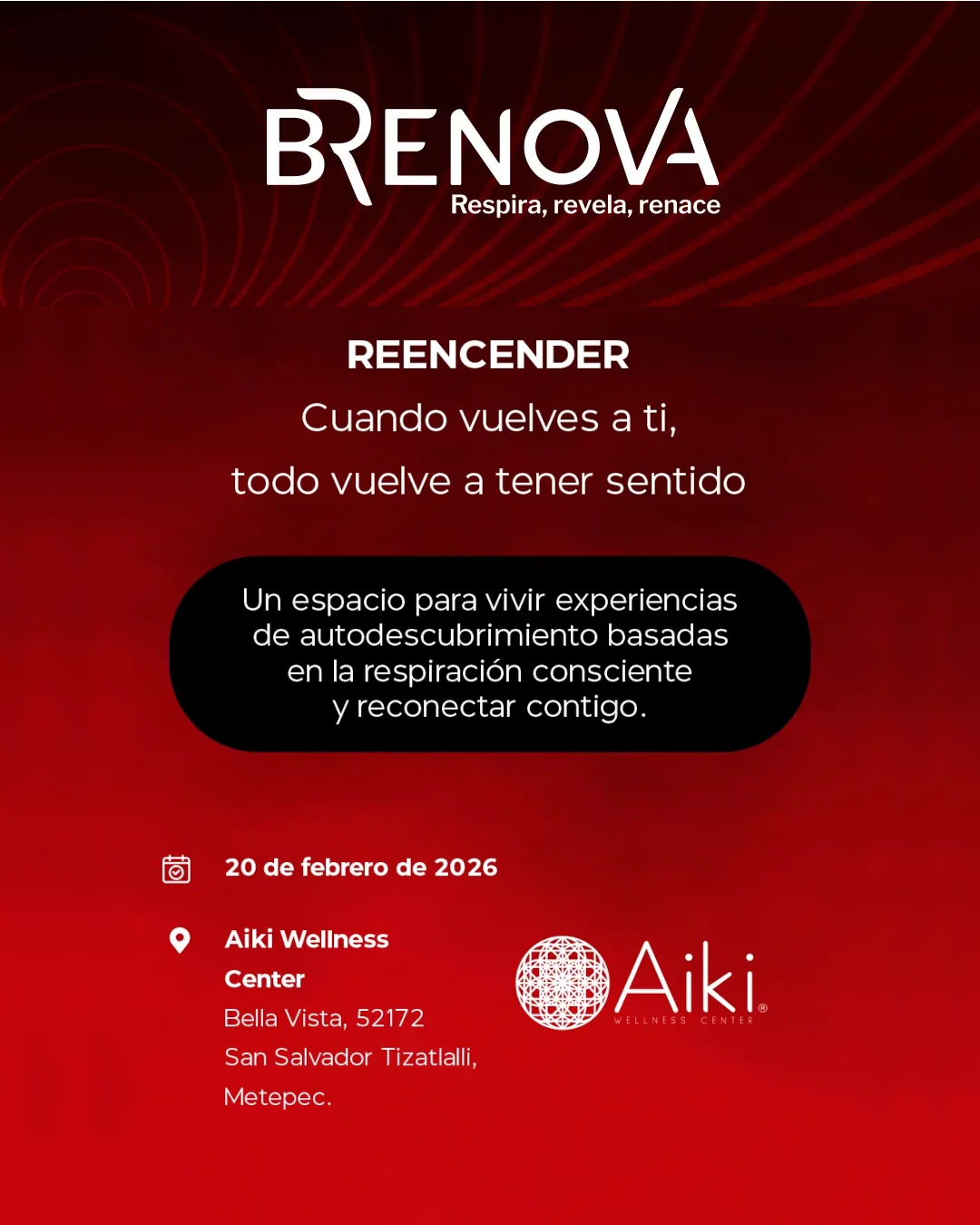 BRENOVA
Respira, revela, renace

REENCENDER

Cuando vuelves a ti,
todo vuelve a tener sentido

Un espacio para vivir experiencias de autodescubrimiento basadas en la respiración consciente y reconectar contigo.

20 de febrero de 2026

Aiki Wellness Center
Bella Vista, 52172
San Salvador Tizatlalli,
Metepec.

Aiki®
WELLNESS CENTER